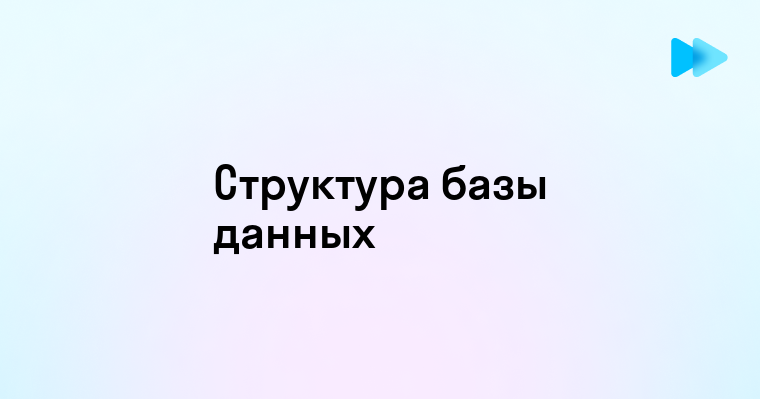 Структура базы данных